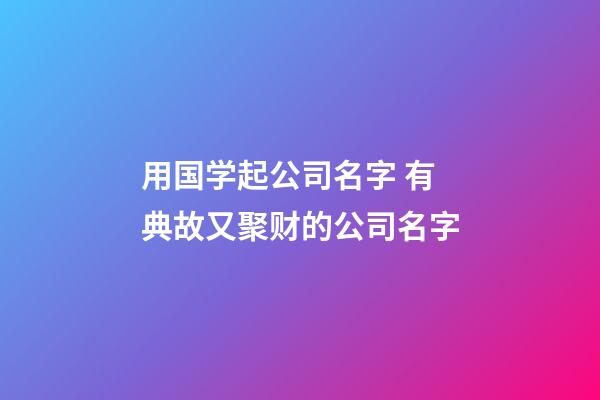 用国学起公司名字 有典故又聚财的公司名字